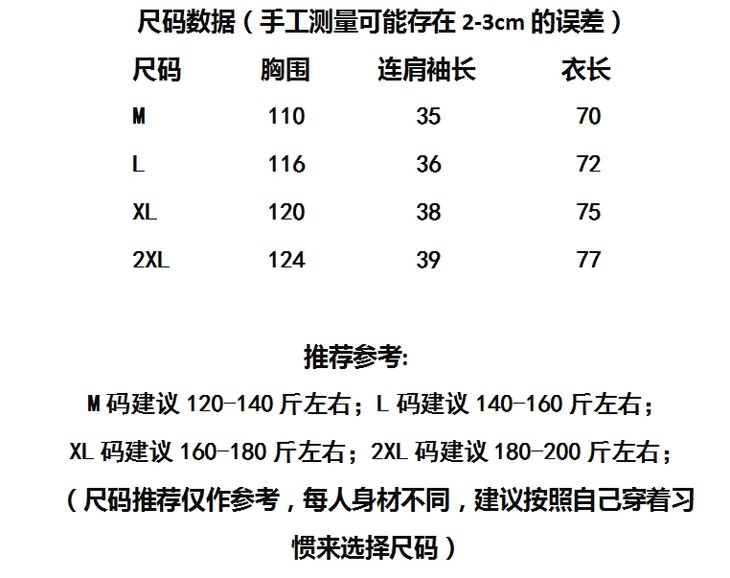 尺码数据（手工测量可能存在 2-3cm 的误差）

| 尺码 | 胸围 | 连肩袖长 | 衣长 |
|---|---|---|---|
| M | 110 | 35 | 70 |
| L | 116 | 36 | 72 |
| XL | 120 | 38 | 75 |
| 2XL | 124 | 39 | 77 |

推荐参考:

M 码建议 120-140 斤左右；L 码建议 140-160 斤左右；

XL 码建议 160-180 斤左右；2XL 码建议 180-200 斤左右；

（尺码推荐仅作参考，每人身材不同，建议按照自己穿着习惯来选择尺码）